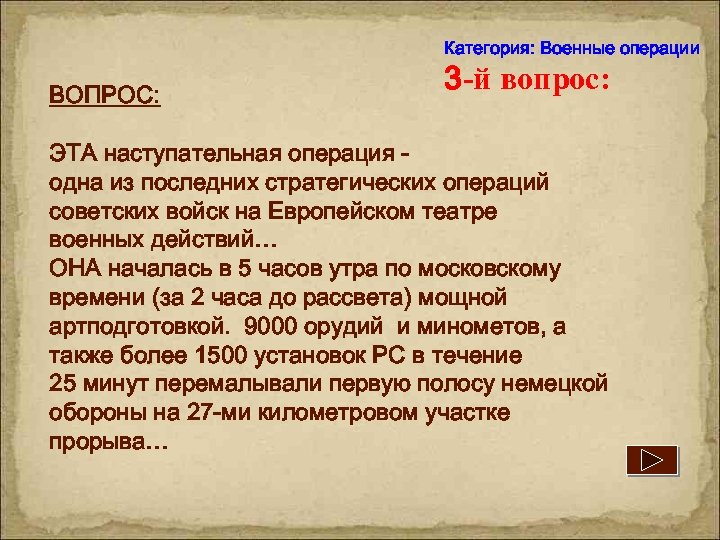 Категория: Военные операции
3-й вопрос:

ВОПРОС:

ЭТА наступательная операция - одна из последних стратегических операций советских войск на Европейском театре военных действий…
ОНА началась в 5 часов утра по московскому времени (за 2 часа до рассвета) мощной артподготовкой. 9000 орудий и минометов, а также более 1500 установок РС в течение 25 минут перемалывали первую полосу немецкой обороны на 27-ми километровом участке прорыва…